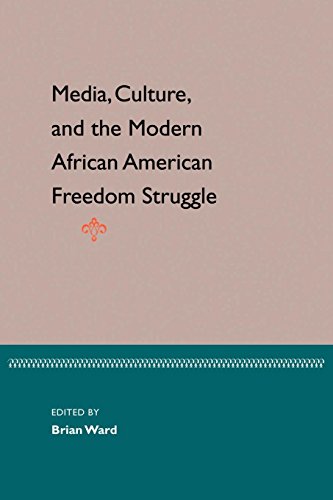 Media, Culture, and the Modern African American Freedom Struggle

EDITED BY
Brian Ward